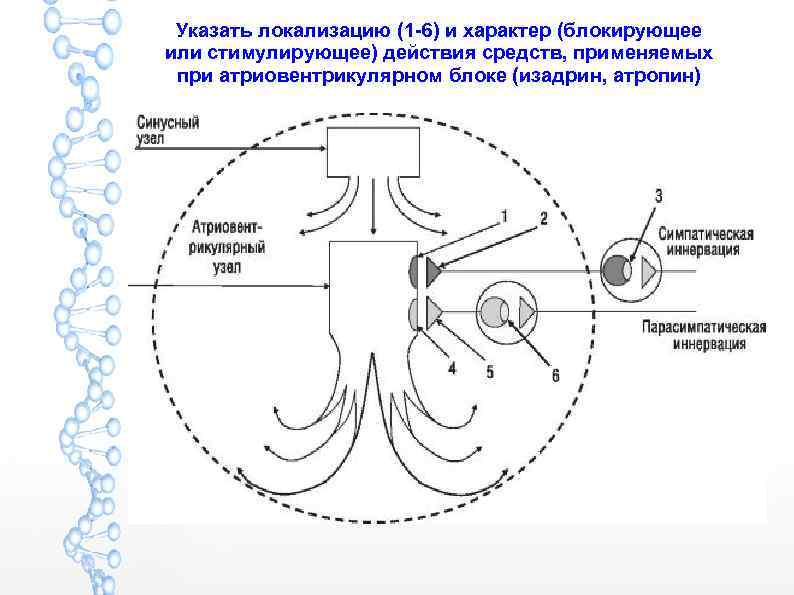 Указать локализацию (1-6) и характер (блокирующее или стимулирующее) действия средств, применяемых при атриовентрикулярном блоке (изадрин, атропин)

Синусный узел

Атриовентрикулярный узел

1

2

3

Симпатическая иннервация

Парасимпатическая иннервация

4

5

6